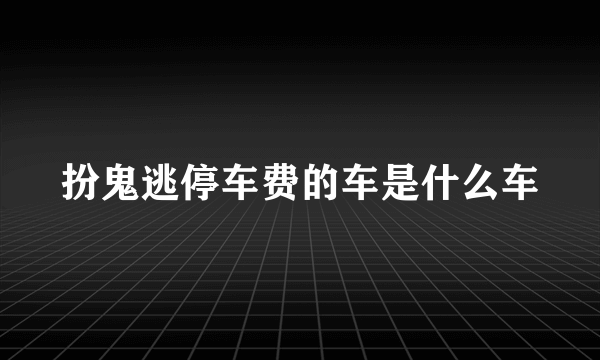 扮鬼逃停车费的车是什么车